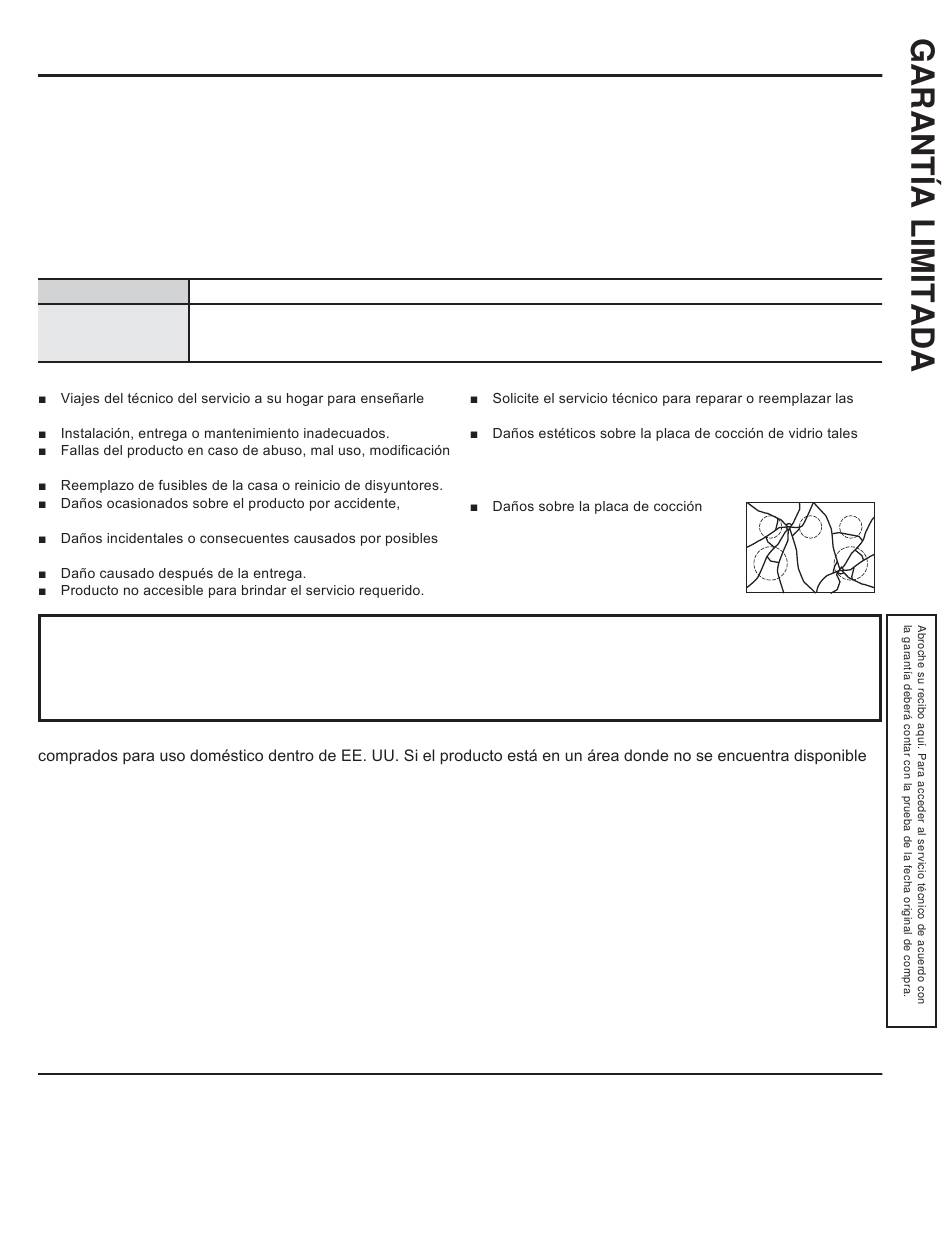 GARANTÍA LIMITADA

■ Viajes del técnico del servicio a su hogar para enseñarle

■ Instalación, entrega o mantenimiento inadecuados.
■ Fallas del producto en caso de abuso, mal uso, modificación

■ Reemplazo de fusibles de la casa o reinicio de disyuntores.
■ Daños ocasionados sobre el producto por accidente,

■ Daños incidentales o consecuentes causados por posibles

■ Daño causado después de la entrega.
■ Producto no accesible para brindar el servicio requerido.

■ Solicite el servicio técnico para reparar o reemplazar las

■ Daños estéticos sobre la placa de cocción de vidrio tales

■ Daños sobre la placa de cocción

Abroche su recibo aquí. Para acceder al servicio técnico de acuerdo con la garantía deberá contar con la prueba de la fecha original de compra.

comprados para uso doméstico dentro de EE. UU. Si el producto está en un área donde no se encuentra disponible